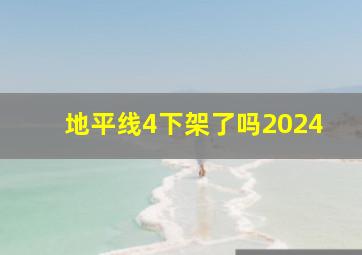 地平线4下架了吗2024